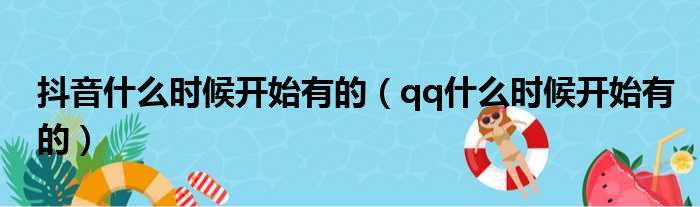 抖音什么时候开始有的（qq什么时候开始有的）